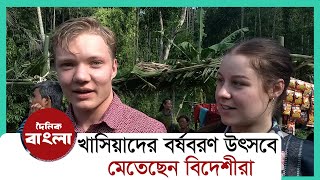 দৈনিক
বাংলা

খাসিয়াদের বর্ষবরণ উৎসবে
মেতেছেন বিদেশীরা